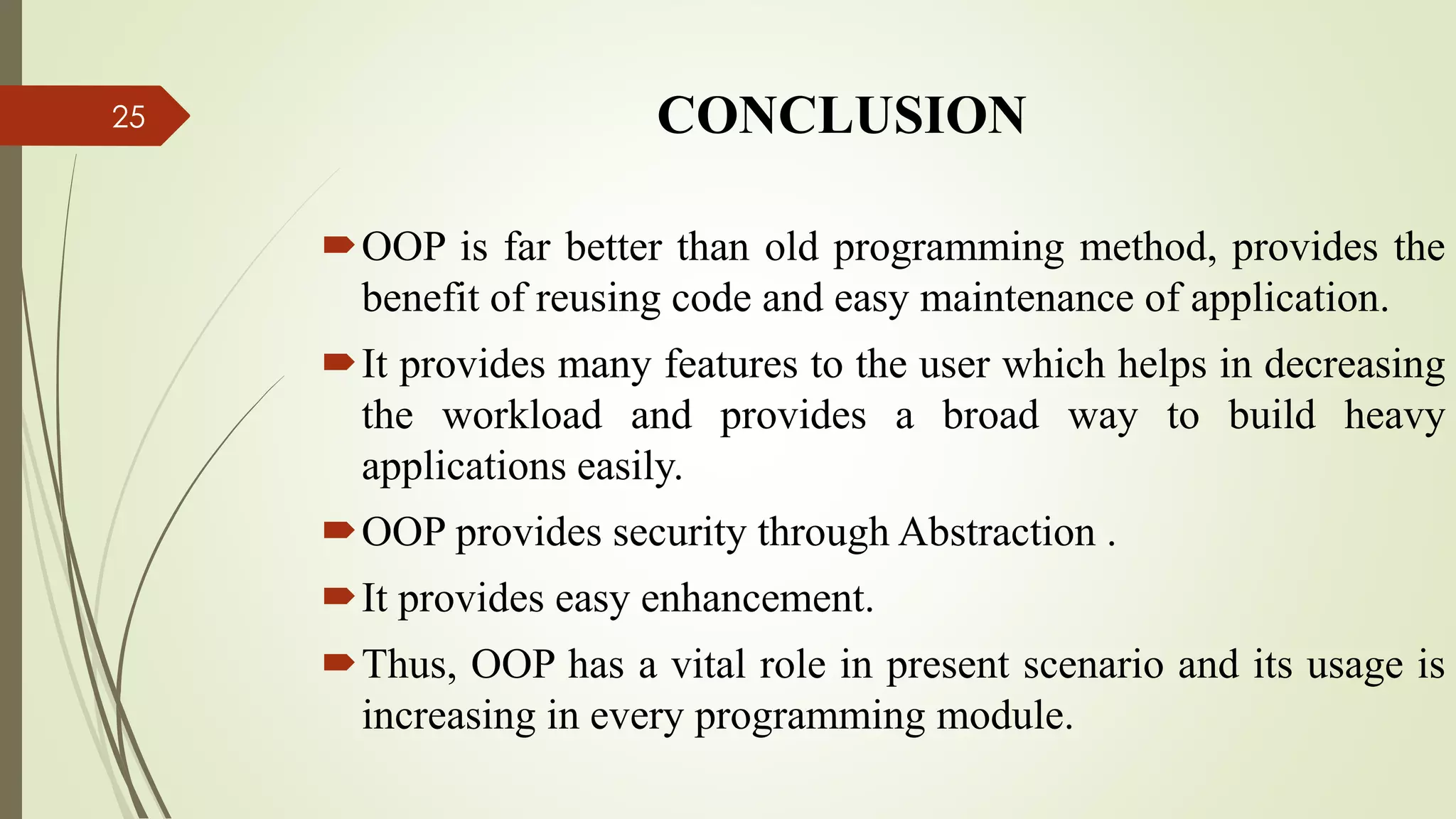 25

CONCLUSION

OOP is far better than old programming method, provides the benefit of reusing code and easy maintenance of application.

It provides many features to the user which helps in decreasing the workload and provides a broad way to build heavy applications easily.

OOP provides security through Abstraction .

It provides easy enhancement.

Thus, OOP has a vital role in present scenario and its usage is increasing in every programming module.